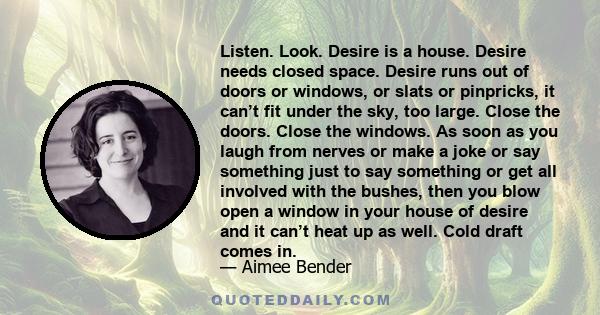 Listen. Look. Desire is a house. Desire needs closed space. Desire runs out of doors or windows, or slats or pinpricks, it can’t fit under the sky, too large. Close the doors. Close the windows. As soon as you laugh from nerves or make a joke or say something just to say something or get all involved with the bushes, then you blow open a window in your house of desire and it can’t heat up as well. Cold draft comes in.

— Aimee Bender

QUOTEDDAILY.COM